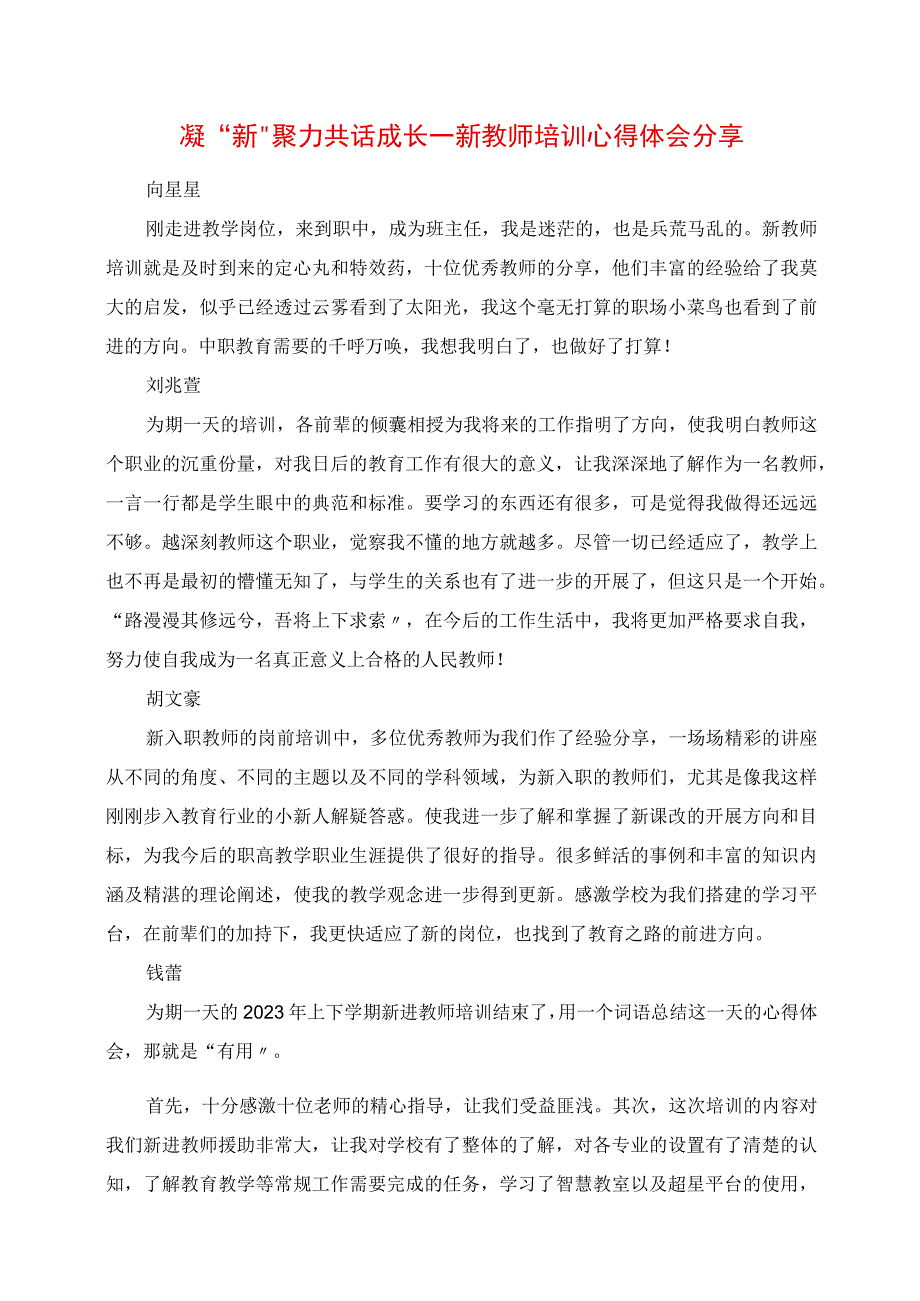 凝“新"聚力共话成长一新教师培训心得体会分享

向星星

刚走进教学岗位，来到职中，成为班主任，我是迷茫的，也是兵荒马乱的。新教师培训就是及时到来的定心丸和特效药，十位优秀教师的分享，他们丰富的经验给了我莫大的启发，似乎已经透过云雾看到了太阳光，我这个毫无打算的职场小菜鸟也看到了前进的方向。中职教育需要的千呼万唤，我想我明白了，也做好了打算！

刘兆萱

为期一天的培训，各前辈的倾囊相授为我将来的工作指明了方向，使我明白教师这个职业的沉重份量，对我日后的教育工作有很大的意义，让我深深地了解作为一名教师，一言一行都是学生眼中的典范和标准。要学习的东西还有很多，可是觉得我做得还远远不够。越深刻教师这个职业，觉察我不懂的地方就越多。尽管一切已经适应了，教学上也不再是最初的懵懂无知了，与学生的关系也有了进一步的开展了，但这只是一个开始。“路漫漫其修远兮，吾将上下求索〃，在今后的工作生活中，我将更加严格要求自我，努力使自我成为一名真正意义上合格的人民教师！

胡文豪

新入职教师的岗前培训中，多位优秀教师为我们作了经验分享，一场场精彩的讲座从不同的角度、不同的主题以及不同的学科领域，为新入职的教师们，尤其是像我这样刚刚步入教育行业的小新人解疑答惑。使我进一步了解和掌握了新课改的开展方向和目标，为我今后的职高教学职业生涯提供了很好的指导。很多鲜活的事例和丰富的知识内涵及精湛的理论阐述，使我的教学观念进一步得到更新。感激学校为我们搭建的学习平台，在前辈们的加持下，我更快适应了新的岗位，也找到了教育之路的前进方向。

钱蕾

为期一天的2023年上下学期新进教师培训结束了，用一个词语总结这一天的心得体会，那就是“有用〃。

首先，十分感激十位老师的精心指导，让我们受益匪浅。其次，这次培训的内容对我们新进教师援助非常大，让我对学校有了整体的了解，对各专业的设置有了清楚的认知，了解教育教学等常规工作需要完成的任务，学习了智慧教室以及超星平台的使用，